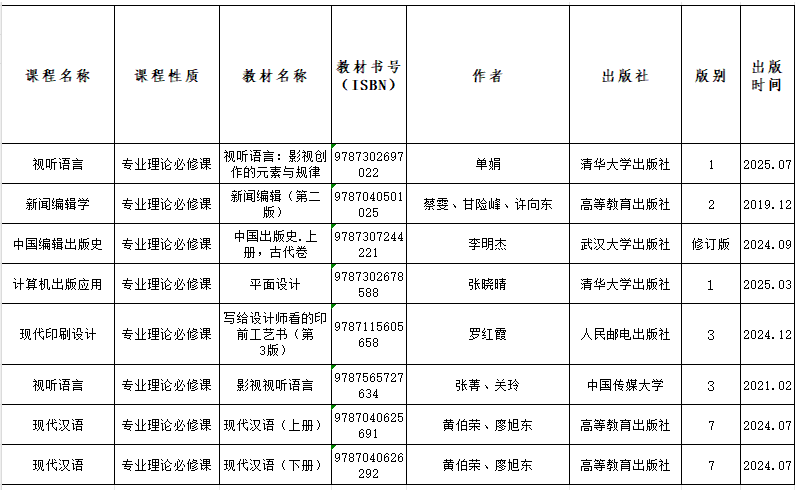 | 课程名称 | 课程性质 | 教材名称 | 教材书号（ISBN） | 作者 | 出版社 | 版别 | 出版时间 |
|---|---|---|---|---|---|---|---|
| 视听语言 | 专业理论必修课 | 视听语言：影视创作的元素与规律 | 9787302697022 | 单娟 | 清华大学出版社 | 1 | 2025.07 |
| 新闻编辑学 | 专业理论必修课 | 新闻编辑（第二版） | 9787040501025 | 蔡雯、甘险峰、许向东 | 高等教育出版社 | 2 | 2019.12 |
| 中国编辑出版史 | 专业理论必修课 | 中国出版史.上册，古代卷 | 9787307244221 | 李明杰 | 武汉大学出版社 | 修订版 | 2024.09 |
| 计算机出版应用 | 专业理论必修课 | 平面设计 | 9787302678588 | 张晓晴 | 清华大学出版社 | 1 | 2025.03 |
| 现代印刷设计 | 专业理论必修课 | 写给设计师看的印前工艺书（第3版） | 9787115605658 | 罗红霞 | 人民邮电出版社 | 3 | 2024.12 |
| 视听语言 | 专业理论必修课 | 影视视听语言 | 9787565727634 | 张菁、关玲 | 中国传媒大学 | 3 | 2021.02 |
| 现代汉语 | 专业理论必修课 | 现代汉语（上册） | 9787040625691 | 黄伯荣、廖旭东 | 高等教育出版社 | 7 | 2024.07 |
| 现代汉语 | 专业理论必修课 | 现代汉语（下册） | 9787040626292 | 黄伯荣、廖旭东 | 高等教育出版社 | 7 | 2024.07 |